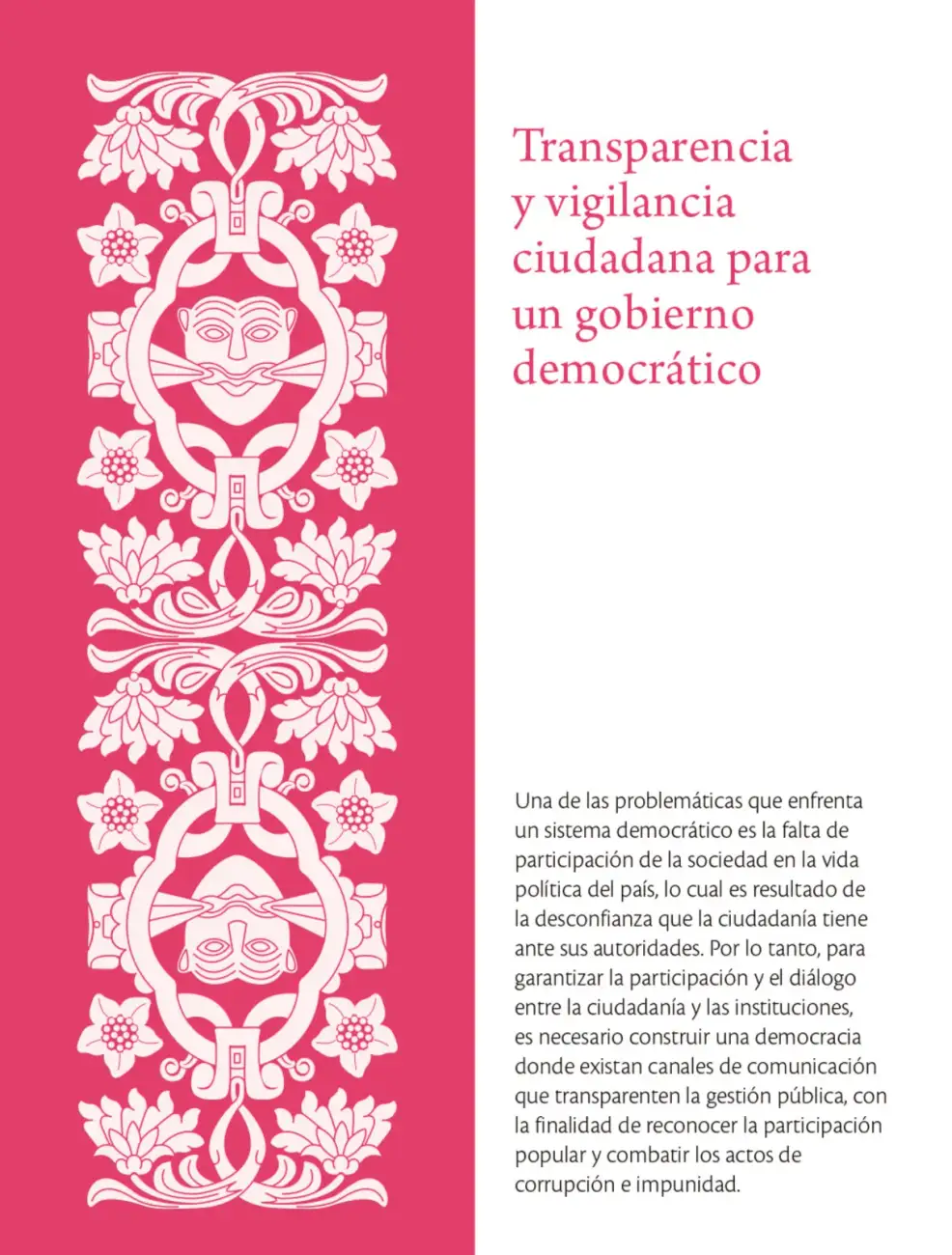 Transparencia y vigilancia ciudadana para un gobierno democrático

Una de las problemáticas que enfrenta un sistema democrático es la falta de participación de la sociedad en la vida política del país, lo cual es resultado de la desconfianza que la ciudadanía tiene ante sus autoridades. Por lo tanto, para garantizar la participación y el diálogo entre la ciudadanía y las instituciones, es necesario construir una democracia donde existan canales de comunicación que transparenten la gestión pública, con la finalidad de reconocer la participación popular y combatir los actos de corrupción e impunidad.